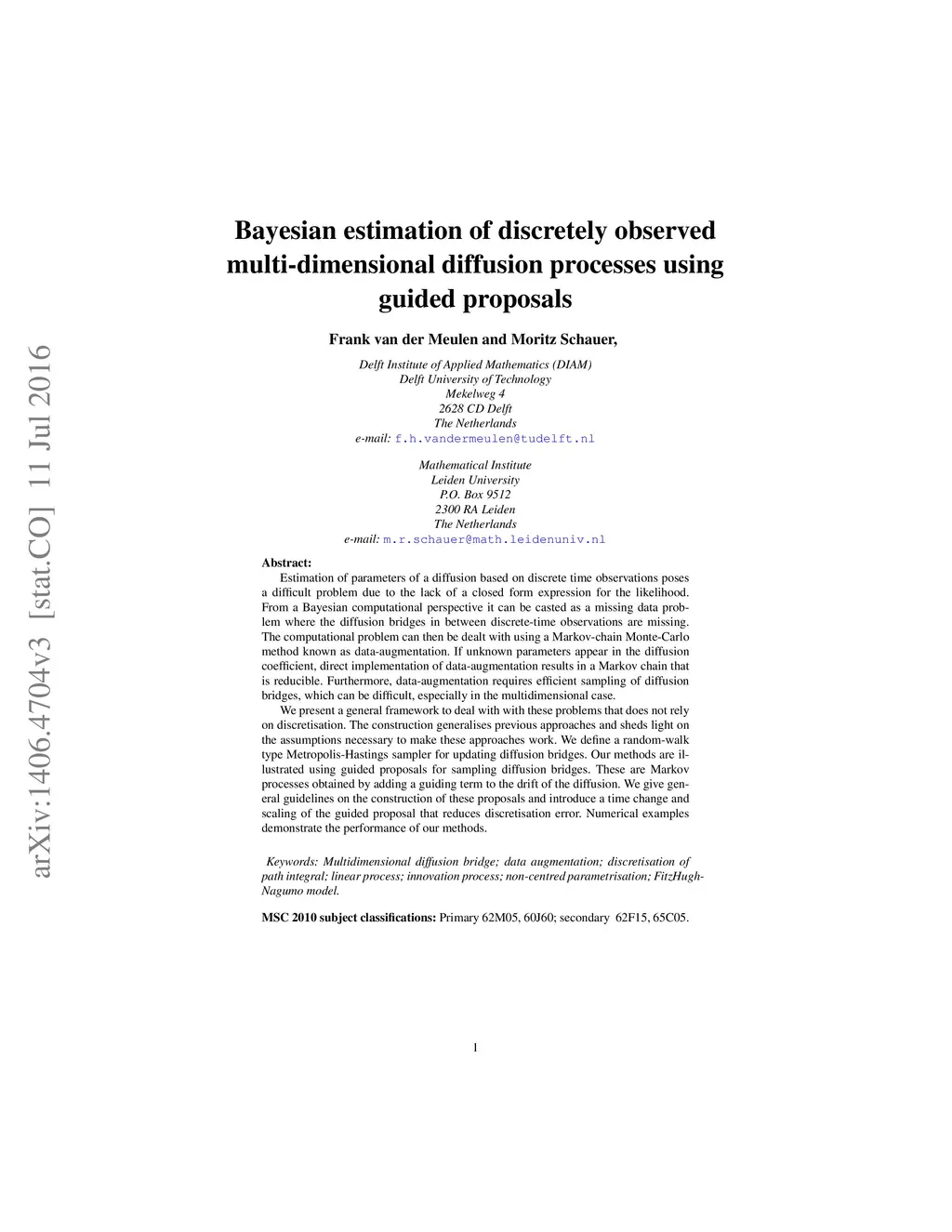 arXiv:1406.4704v3 [stat.CO] 11 Jul 2016

Bayesian estimation of discretely observed multi-dimensional diffusion processes using guided proposals

Frank van der Meulen and Moritz Schauer,

Delft Institute of Applied Mathematics (DIAM)
Delft University of Technology
Mekelweg 4
2628 CD Delft
The Netherlands
e-mail: f.h.vandermeulen@tudelft.nl

Mathematical Institute
Leiden University
P.O. Box 9512
2300 RA Leiden
The Netherlands
e-mail: m.r.schauer@math.leidenuniv.nl

Abstract:
Estimation of parameters of a diffusion based on discrete time observations poses a difficult problem due to the lack of a closed form expression for the likelihood. From a Bayesian computational perspective it can be casted as a missing data problem where the diffusion bridges in between discrete-time observations are missing. The computational problem can then be dealt with using a Markov-chain Monte-Carlo method known as data-augmentation. If unknown parameters appear in the diffusion coefficient, direct implementation of data-augmentation results in a Markov chain that is reducible. Furthermore, data-augmentation requires efficient sampling of diffusion bridges, which can be difficult, especially in the multidimensional case.

We present a general framework to deal with with these problems that does not rely on discretisation. The construction generalises previous approaches and sheds light on the assumptions necessary to make these approaches work. We define a random-walk type Metropolis-Hastings sampler for updating diffusion bridges. Our methods are illustrated using guided proposals for sampling diffusion bridges. These are Markov processes obtained by adding a guiding term to the drift of the diffusion. We give general guidelines on the construction of these proposals and introduce a time change and scaling of the guided proposal that reduces discretisation error. Numerical examples demonstrate the performance of our methods.

Keywords: Multidimensional diffusion bridge; data augmentation; discretisation of path integral; linear process; innovation process; non-centred parametrisation; FitzHugh-Nagumo model.

MSC 2010 subject classifications: Primary 62M05, 60J60; secondary 62F15, 65C05.

1